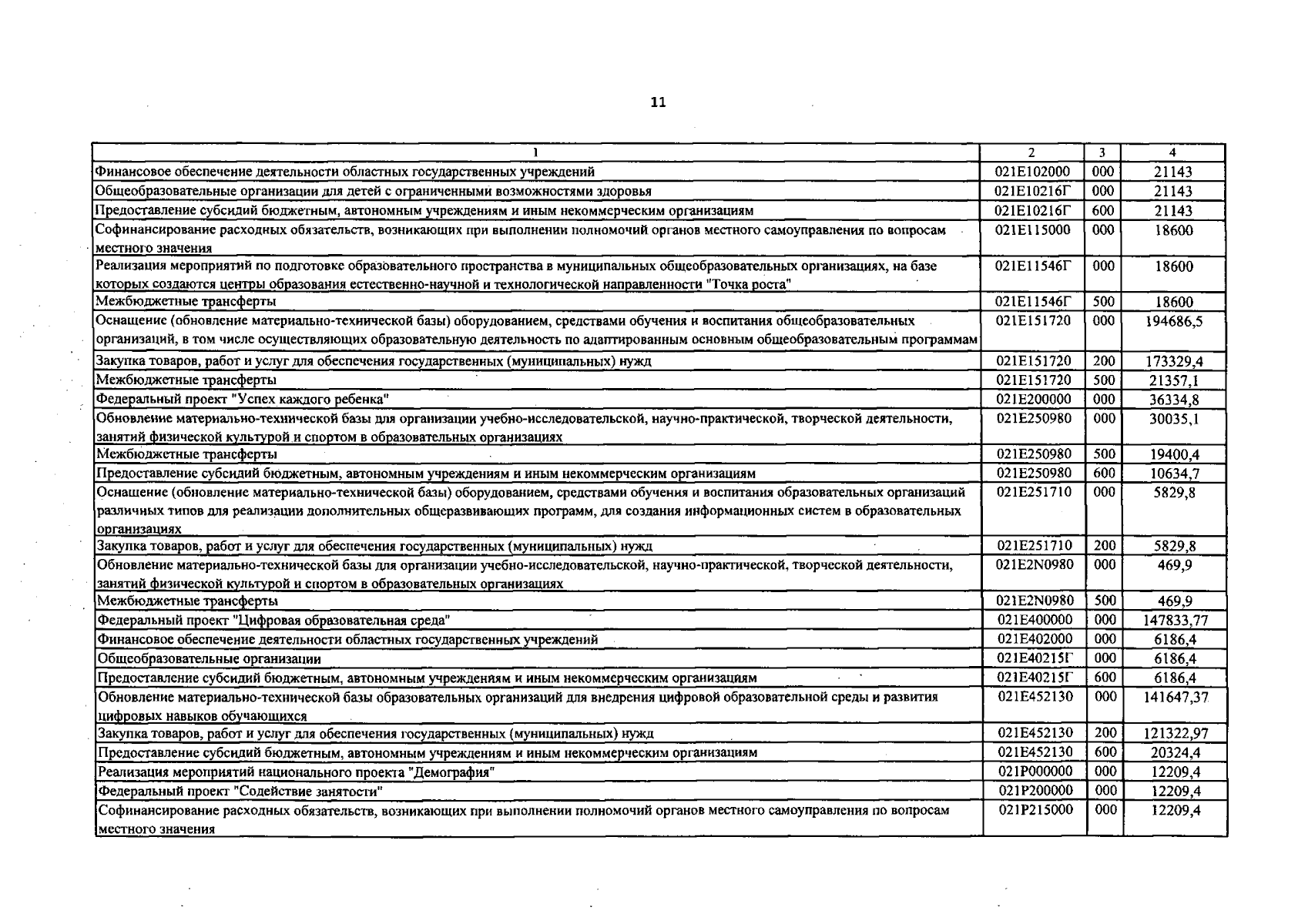 11

| 1 | 2 | 3 | 4 |
|---|---|---|---|
| Финансовое обеспечение деятельности областных государственных учреждений | 021E102000 | 000 | 21143 |
| Общеобразовательные организации для детей с ограниченными возможностями здоровья | 021E10216Г | 000 | 21143 |
| Предоставление субсидий бюджетным, автономным учреждениям и иным некоммерческим организациям | 021E10216Г | 600 | 21143 |
| Софинансирование расходных обязательств, возникающих при выполнении полномочий органов местного самоуправления по вопросам местного значения | 021E115000 | 000 | 18600 |
| Реализация мероприятий по подготовке образовательного пространства в муниципальных общеобразовательных организациях, на базе которых создаются центры образования естественно-научной и технологической направленности "Точка роста" | 021E11546Г | 000 | 18600 |
| Межбюджетные трансферты | 021E11546Г | 500 | 18600 |
| Оснащение (обновление материально-технической базы) оборудованием, средствами обучения и воспитания общеобразовательных организаций, в том числе осуществляющих образовательную деятельность по адаптированным основным общеобразовательным программам | 021E151720 | 000 | 194686,5 |
| Закупка товаров, работ и услуг для обеспечения государственных (муниципальных) нужд | 021E151720 | 200 | 173329,4 |
| Межбюджетные трансферты | 021E151720 | 500 | 21357,1 |
| Федеральный проект "Успех каждого ребенка" | 021E200000 | 000 | 36334,8 |
| Обновление материально-технической базы для организации учебно-исследовательской, научно-практической, творческой деятельности, занятий физической культурой и спортом в образовательных организациях | 021E250980 | 000 | 30035,1 |
| Межбюджетные трансферты | 021E250980 | 500 | 19400,4 |
| Предоставление субсидий бюджетным, автономным учреждениям и иным некоммерческим организациям | 021E250980 | 600 | 10634,7 |
| Оснащение (обновление материально-технической базы) оборудованием, средствами обучения и воспитания образовательных организаций различных типов для реализации дополнительных общеразвивающих программ, для создания информационных систем в образовательных организациях | 021E251710 | 000 | 5829,8 |
| Закупка товаров, работ и услуг для обеспечения государственных (муниципальных) нужд | 021E251710 | 200 | 5829,8 |
| Обновление материально-технической базы для организации учебно-исследовательской, научно-практической, творческой деятельности, занятий физической культурой и спортом в образовательных организациях | 021E2N0980 | 000 | 469,9 |
| Межбюджетные трансферты | 021E2N0980 | 500 | 469,9 |
| Федеральный проект "Цифровая образовательная среда" | 021E400000 | 000 | 147833,77 |
| Финансовое обеспечение деятельности областных государственных учреждений | 021E402000 | 000 | 6186,4 |
| Общеобразовательные организации | 021E40215Г | 000 | 6186,4 |
| Предоставление субсидий бюджетным, автономным учреждениям и иным некоммерческим организациям | 021E40215Г | 600 | 6186,4 |
| Обновление материально-технической базы образовательных организаций для внедрения цифровой образовательной среды и развития цифровых навыков обучающихся | 021E452130 | 000 | 141647,37 |
| Закупка товаров, работ и услуг для обеспечения государственных (муниципальных) нужд | 021E452130 | 200 | 121322,97 |
| Предоставление субсидий бюджетным, автономным учреждениям и иным некоммерческим организациям | 021E452130 | 600 | 20324,4 |
| Реализация мероприятий национального проекта "Демография" | 021P000000 | 000 | 12209,4 |
| Федеральный проект "Содействие занятости" | 021P200000 | 000 | 12209,4 |
| Софинансирование расходных обязательств, возникающих при выполнении полномочий органов местного самоуправления по вопросам местного значения | 021P215000 | 000 | 12209,4 |